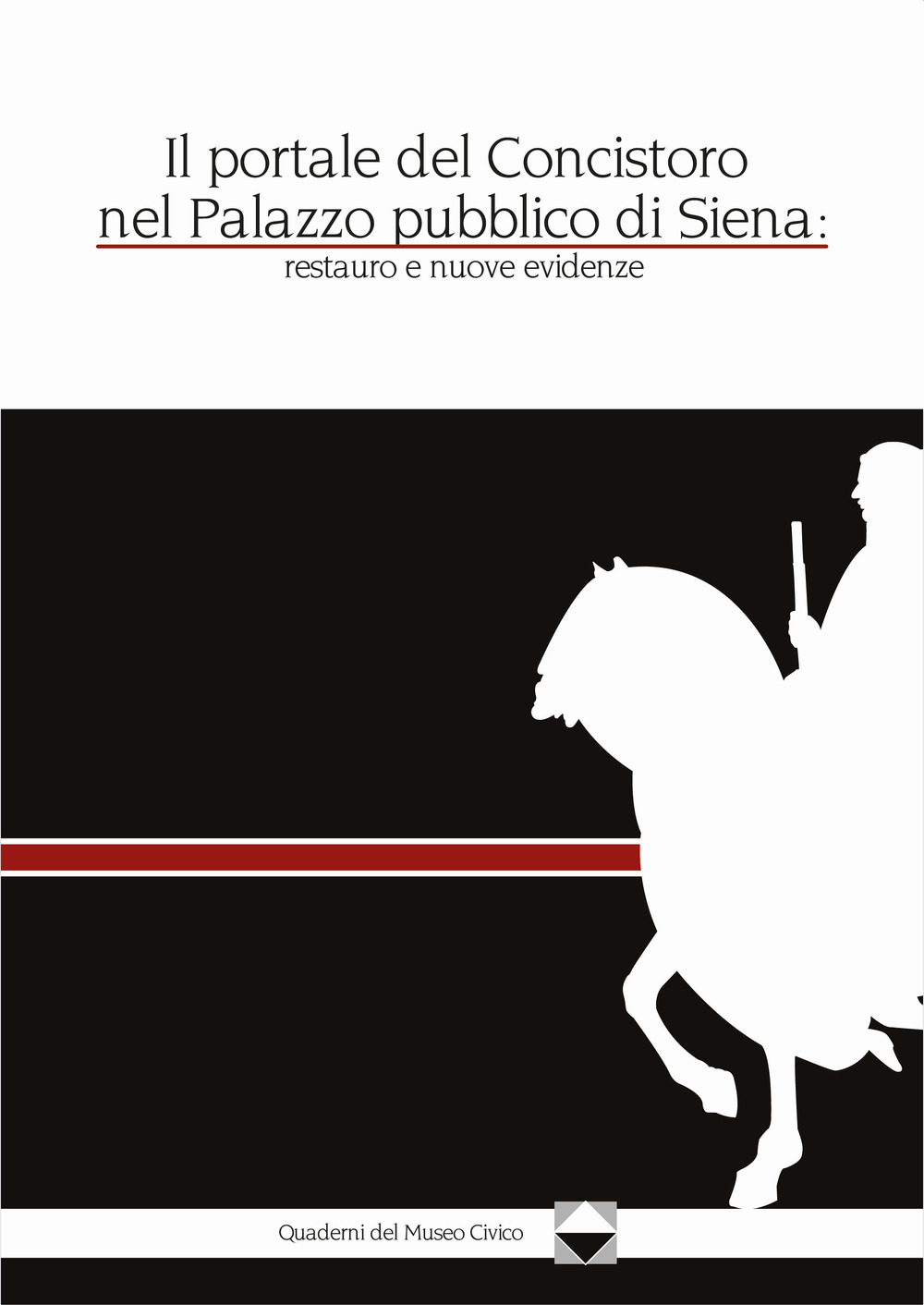 Il portale del Concistoro
nel Palazzo pubblico di Siena:
restauro e nuove evidenze

Quaderni del Museo Civico